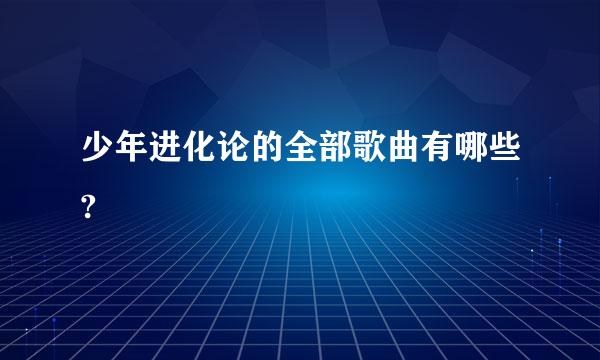 少年进化论的全部歌曲有哪些?